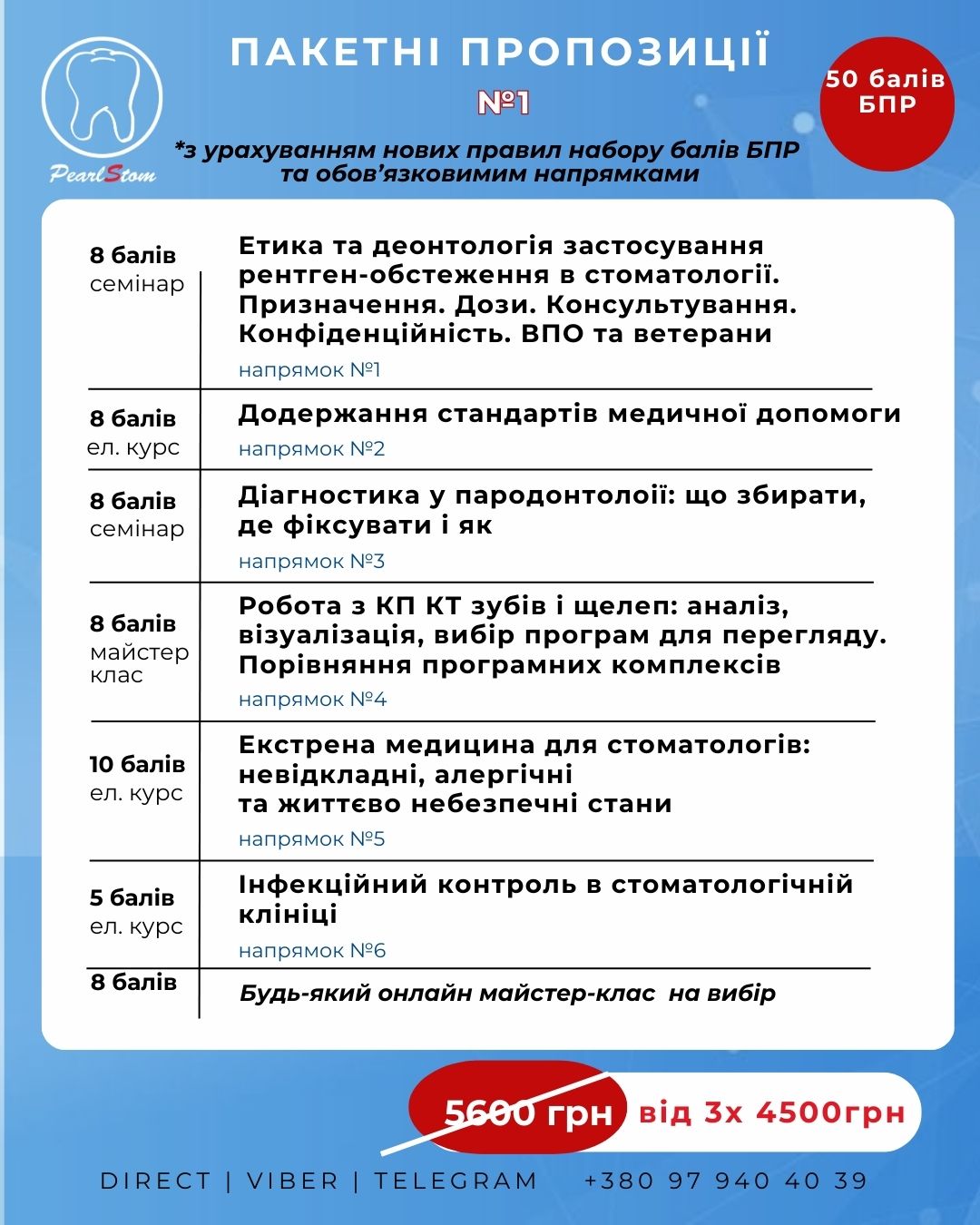 PearlStom

ПАКЕТНІ ПРОПОЗИЦІЇ
№1

50 балів БПР

*з урахуванням нових правил набору балів БПР та обов'язковимим напрямками

| | |
|---|---|
| 8 балів семінар | Етика та деонтологія застосування рентген-обстеження в стоматології. Призначення. Дози. Консультування. Конфіденційність. ВПО та ветерани напрямок №1 |
| 8 балів ел. курс | Додержання стандартів медичної допомоги напрямок №2 |
| 8 балів семінар | Діагностика у пародонтолоії: що збирати, де фіксувати і як напрямок №3 |
| 8 балів майстер клас | Робота з КП КТ зубів і щелеп: аналіз, візуалізація, вибір програм для перегляду. Порівняння програмних комплексів напрямок №4 |
| 10 балів ел. курс | Екстрена медицина для стоматологів: невідкладні, алергічні та життєво небезпечні стани напрямок №5 |
| 5 балів ел. курс | Інфекційний контроль в стоматологічній клініці напрямок №6 |
| 8 балів | Будь-який онлайн майстер-клас на вибір |

5600 грн від 3х 4500грн

DIRECT | VIBER | TELEGRAM +380 97 940 40 39